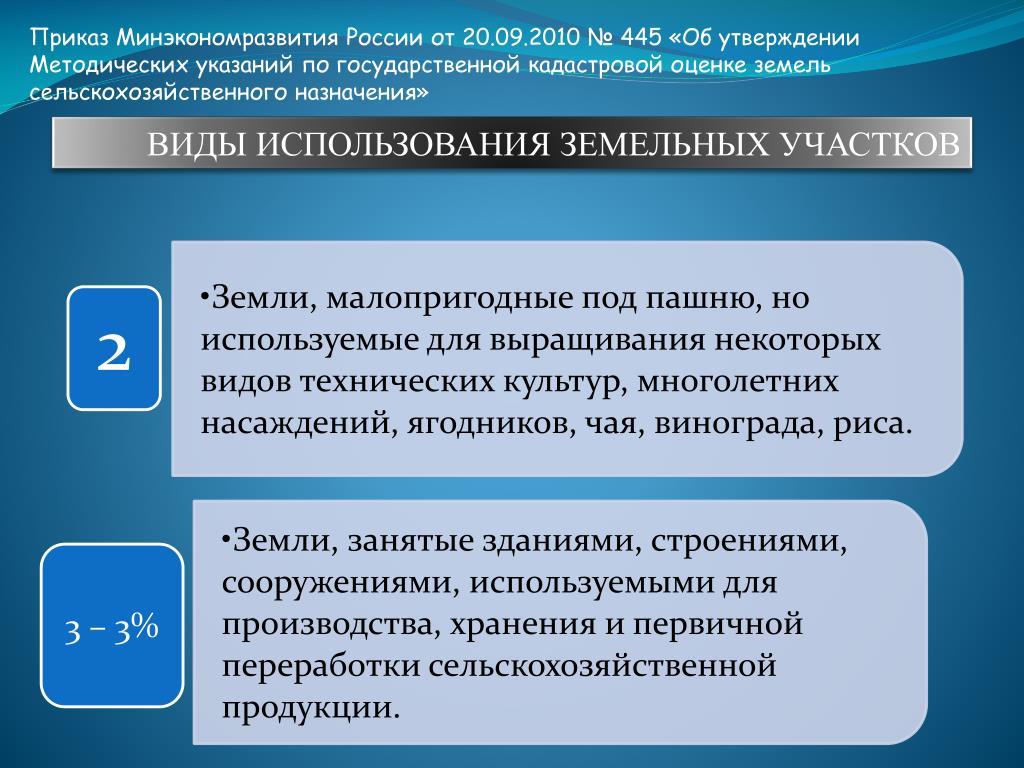 Приказ Минэкономразвития России от 20.09.2010 № 445 «Об утверждении Методических указаний по государственной кадастровой оценке земель сельскохозяйственного назначения»

ВИДЫ ИСПОЛЬЗОВАНИЯ ЗЕМЕЛЬНЫХ УЧАСТКОВ

2

•Земли, малопригодные под пашню, но используемые для выращивания некоторых видов технических культур, многолетних насаждений, ягодников, чая, винограда, риса.

3 – 3%

•Земли, занятые зданиями, строениями, сооружениями, используемыми для производства, хранения и первичной переработки сельскохозяйственной продукции.